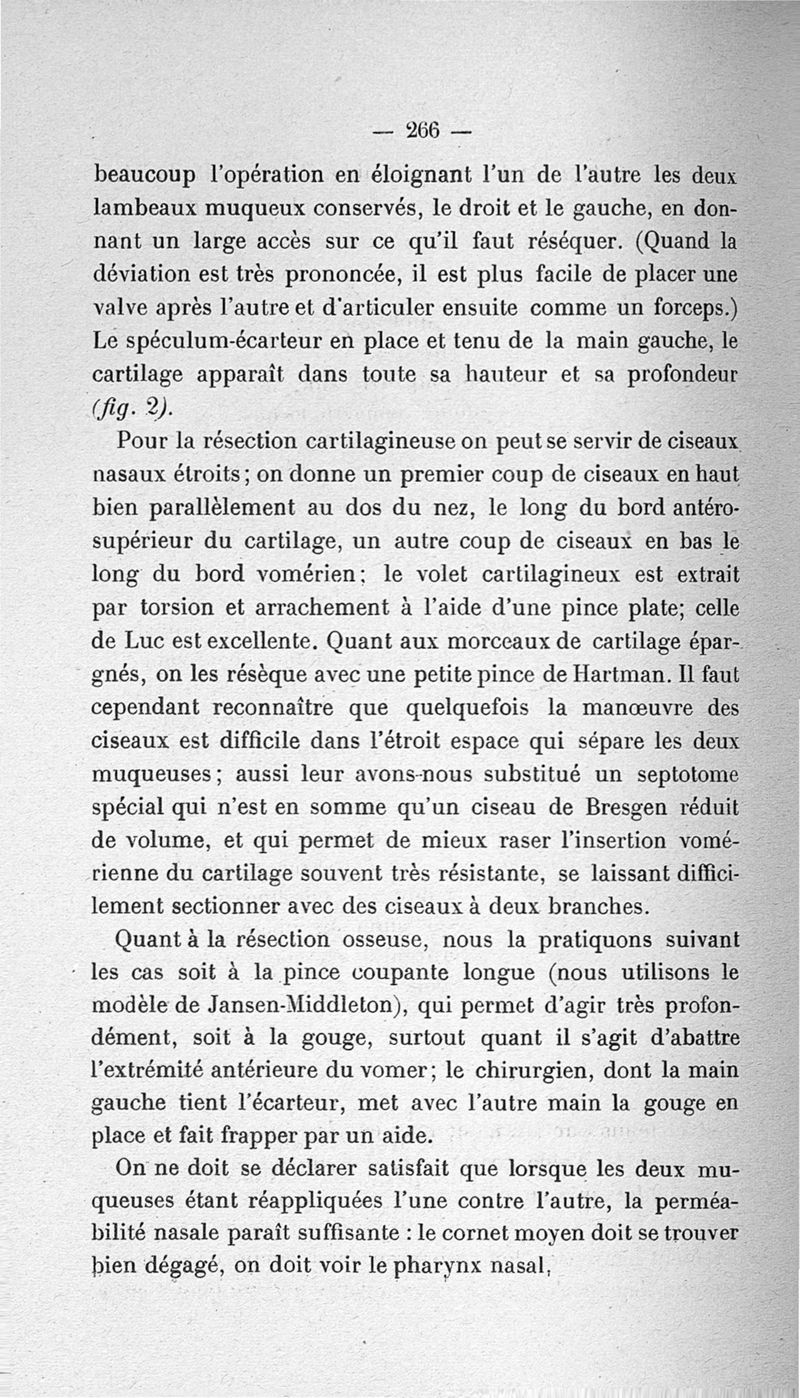 — 266 —

beaucoup l'opération en éloignant l'un de l'autre les deux lambeaux muqueux conservés, le droit et le gauche, en donnant un large accès sur ce qu'il faut réséquer. (Quand la déviation est très prononcée, il est plus facile de placer une valve après l'autre et d'articuler ensuite comme un forceps.) Le spéculum-écarteur en place et tenu de la main gauche, le cartilage apparaît dans toute sa hauteur et sa profondeur (fig. 2).

Pour la résection cartilagineuse on peut se servir de ciseaux nasaux étroits; on donne un premier coup de ciseaux en haut bien parallèlement au dos du nez, le long du bord antéro-supérieur du cartilage, un autre coup de ciseaux en bas le long du bord vomérien; le volet cartilagineux est extrait par torsion et arrachement à l'aide d'une pince plate; celle de Luc est excellente. Quant aux morceaux de cartilage épargnés, on les résèque avec une petite pince de Hartman. Il faut cependant reconnaître que quelquefois la manœuvre des ciseaux est difficile dans l'étroit espace qui sépare les deux muqueuses; aussi leur avons-nous substitué un septotome spécial qui n'est en somme qu'un ciseau de Bresgen réduit de volume, et qui permet de mieux raser l'insertion vomérienne du cartilage souvent très résistante, se laissant difficilement sectionner avec des ciseaux à deux branches.

Quant à la résection osseuse, nous la pratiquons suivant les cas soit à la pince coupante longue (nous utilisons le modèle de Jansen-Middleton), qui permet d'agir très profondément, soit à la gouge, surtout quant il s'agit d'abattre l'extrémité antérieure du vomer; le chirurgien, dont la main gauche tient l'écarteur, met avec l'autre main la gouge en place et fait frapper par un aide.

On ne doit se déclarer satisfait que lorsque les deux muqueuses étant réappliquées l'une contre l'autre, la perméabilité nasale paraît suffisante : le cornet moyen doit se trouver bien dégagé, on doit voir le pharynx nasal,